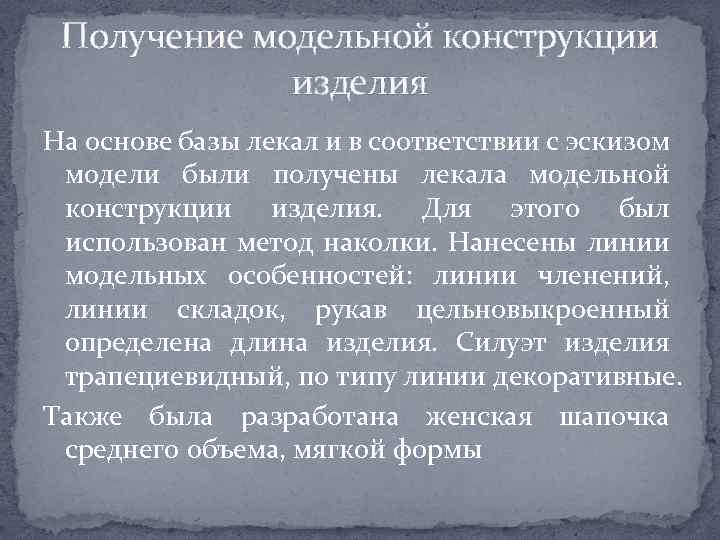 Получение модельной конструкции изделия

На основе базы лекал и в соответствии с эскизом модели были получены лекала модельной конструкции изделия. Для этого был использован метод наколки. Нанесены линии модельных особенностей: линии членений, линии складок, рукав цельновыкроенный определена длина изделия. Силуэт изделия трапециевидный, по типу линии декоративные.

Также была разработана женская шапочка среднего объема, мягкой формы